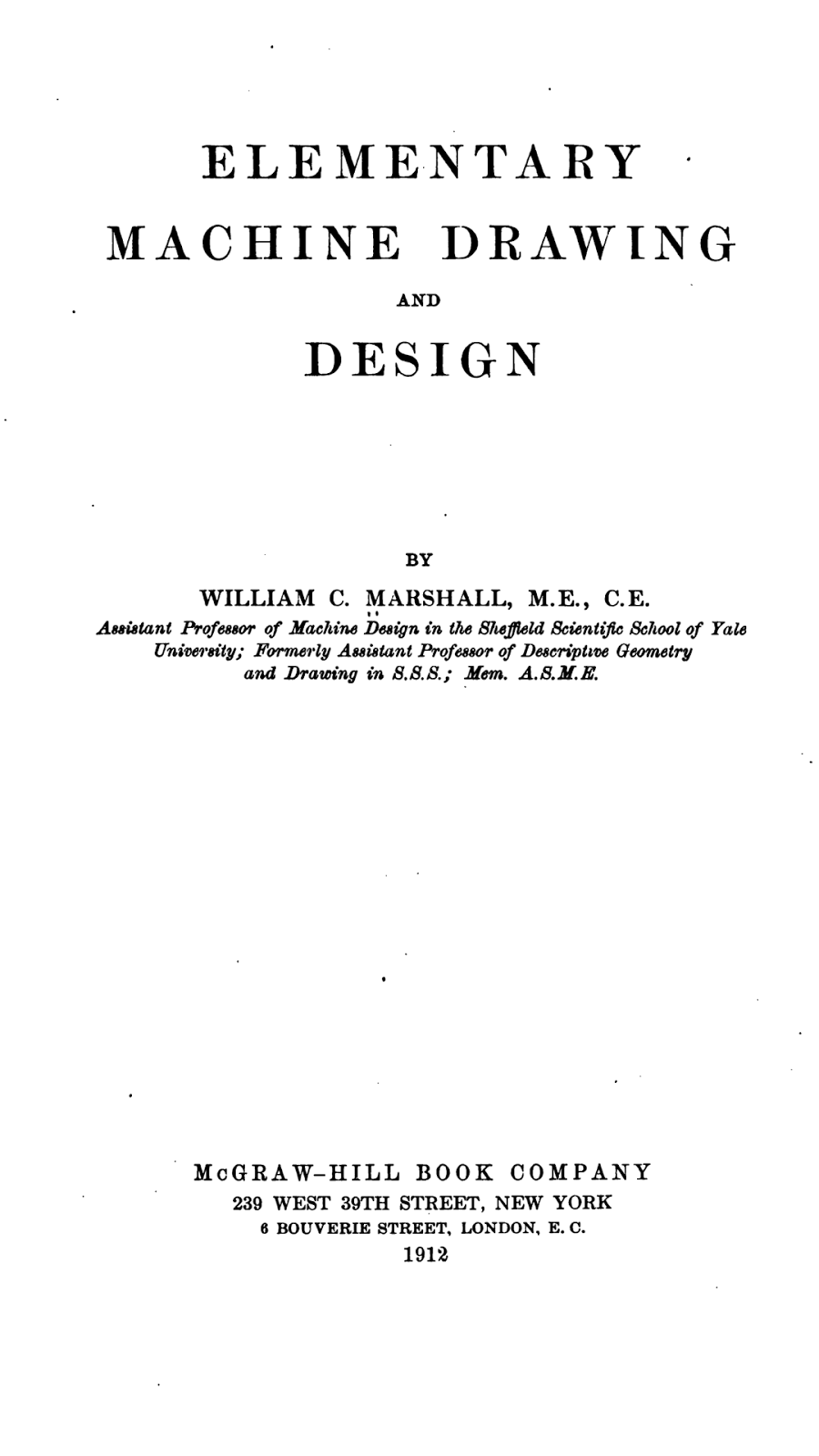 ELEMENTARY

MACHINE DRAWING

AND

DESIGN

BY

WILLIAM C. MARSHALL, M.E., C.E.

Assistant Professor of Machine Design in the Sheffield Scientific School of Yale University; Formerly Assistant Professor of Descriptive Geometry and Drawing in S.S.S.; Mem. A.S.M.E.

McGRAW-HILL BOOK COMPANY
239 WEST 39TH STREET, NEW YORK
6 BOUVERIE STREET, LONDON, E. C.
1912